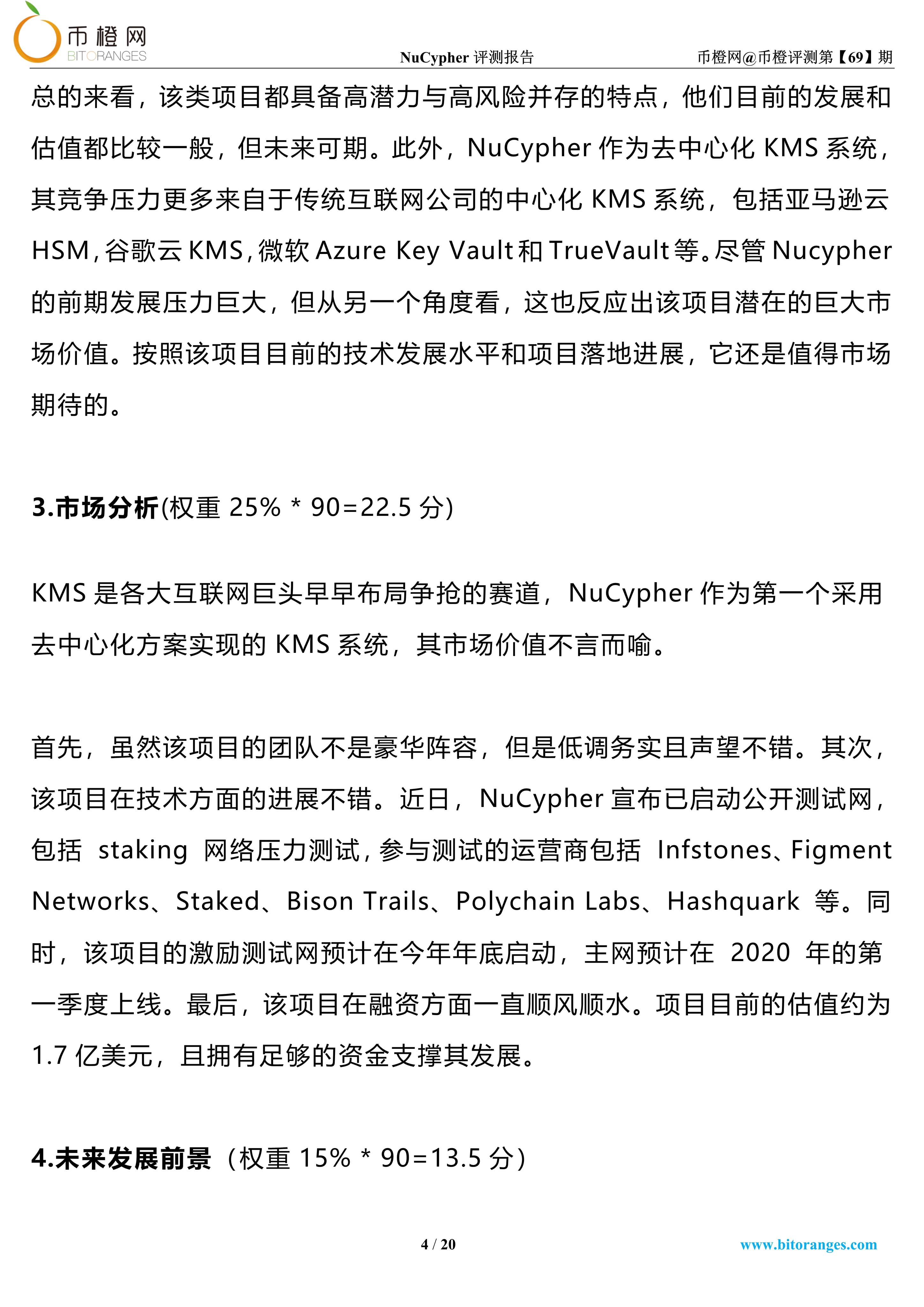 币橙网
BITORANGES
NuCypher 评测报告
币橙网@币橙评测第【69】期

总的来看，该类项目都具备高潜力与高风险并存的特点，他们目前的发展和估值都比较一般，但未来可期。此外，NuCypher 作为去中心化 KMS 系统，其竞争压力更多来自于传统互联网公司的中心化 KMS 系统，包括亚马逊云 HSM，谷歌云 KMS，微软 Azure Key Vault 和 TrueVault 等。尽管 Nucypher 的前期发展压力巨大，但从另一个角度看，这也反应出该项目潜在的巨大市场价值。按照该项目目前的技术发展水平和项目落地进展，它还是值得市场期待的。

3.市场分析(权重 25% * 90=22.5 分)

KMS 是各大互联网巨头早早布局争抢的赛道，NuCypher 作为第一个采用去中心化方案实现的 KMS 系统，其市场价值不言而喻。

首先，虽然该项目的团队不是豪华阵容，但是低调务实且声望不错。其次，该项目在技术方面的进展不错。近日，NuCypher 宣布已启动公开测试网，包括 staking 网络压力测试，参与测试的运营商包括 Infstones、Figment Networks、Staked、Bison Trails、Polychain Labs、Hashquark 等。同时，该项目的激励测试网预计在今年年底启动，主网预计在 2020 年的第一季度上线。最后，该项目在融资方面一直顺风顺水。项目目前的估值约为 1.7 亿美元，且拥有足够的资金支撑其发展。

4.未来发展前景（权重 15% * 90=13.5 分）

4 / 20
www.bitoranges.com